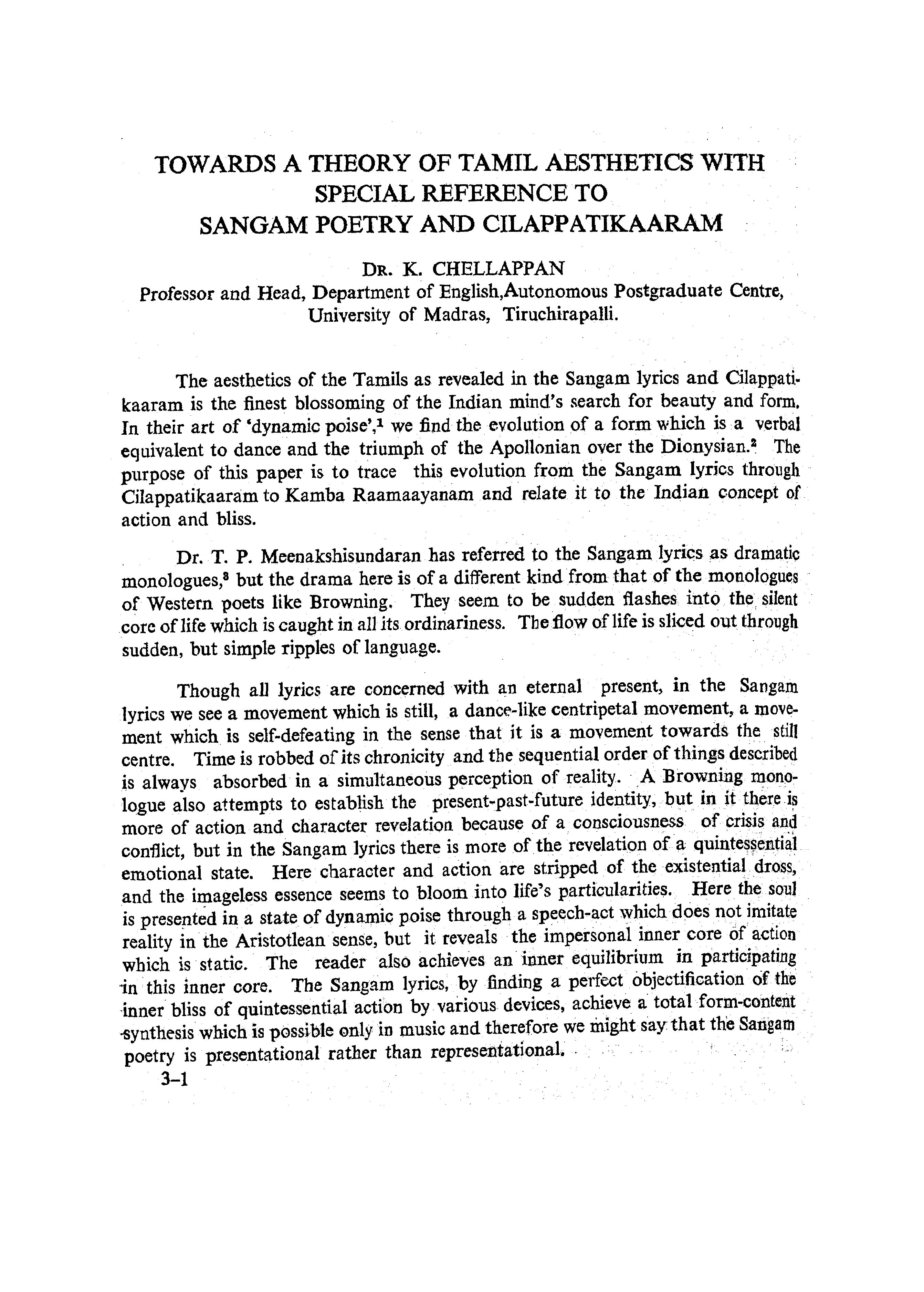 TOWARDS A THEORY OF TAMIL AESTHETICS WITH SPECIAL REFERENCE TO SANGAM POETRY AND CILAPPATIKAARAM

DR. K. CHELLAPPAN
Professor and Head, Department of English,Autonomous Postgraduate Centre, University of Madras, Tiruchirapalli.

The aesthetics of the Tamils as revealed in the Sangam lyrics and Cilappatikaaram is the finest blossoming of the Indian mind's search for beauty and form. In their art of 'dynamic poise',$^1$ we find the evolution of a form which is a verbal equivalent to dance and the triumph of the Apollonian over the Dionysian.$^2$ The purpose of this paper is to trace this evolution from the Sangam lyrics through Cilappatikaaram to Kamba Raamaayanam and relate it to the Indian concept of action and bliss.

Dr. T. P. Meenakshisundaran has referred to the Sangam lyrics as dramatic monologues,$^3$ but the drama here is of a different kind from that of the monologues of Western poets like Browning. They seem to be sudden flashes into the silent core of life which is caught in all its ordinariness. The flow of life is sliced out through sudden, but simple ripples of language.

Though all lyrics are concerned with an eternal present, in the Sangam lyrics we see a movement which is still, a dance-like centripetal movement, a movement which is self-defeating in the sense that it is a movement towards the still centre. Time is robbed of its chronicity and the sequential order of things described is always absorbed in a simultaneous perception of reality. A Browning monologue also attempts to establish the present-past-future identity, but in it there is more of action and character revelation because of a consciousness of crisis and conflict, but in the Sangam lyrics there is more of the revelation of a quintessential emotional state. Here character and action are stripped of the existential dross, and the imageless essence seems to bloom into life's particularities. Here the soul is presented in a state of dynamic poise through a speech-act which does not imitate reality in the Aristotlean sense, but it reveals the impersonal inner core of action which is static. The reader also achieves an inner equilibrium in participating in this inner core. The Sangam lyrics, by finding a perfect objectification of the inner bliss of quintessential action by various devices, achieve a total form-content synthesis which is possible only in music and therefore we might say that the Sangam poetry is presentational rather than representational.

3–1